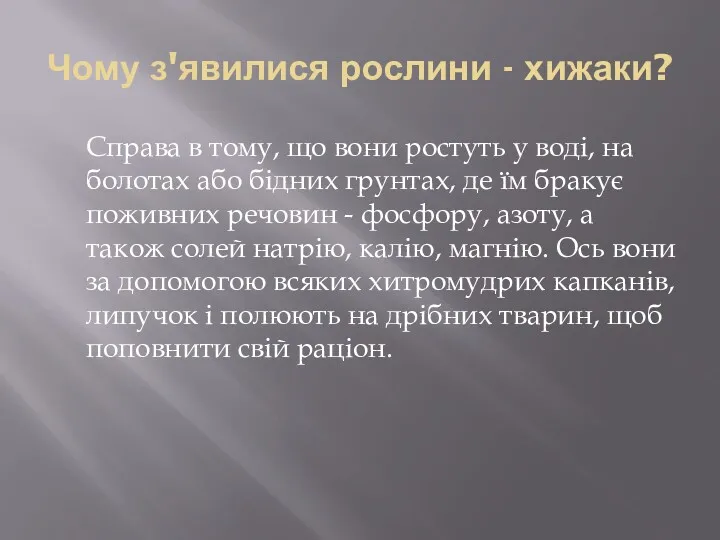 Чому з'явилися рослини - хижаки?

Справа в тому, що вони ростуть у воді, на болотах або бідних грунтах, де їм бракує поживних речовин - фосфору, азоту, а також солей натрію, калію, магнію. Ось вони за допомогою всяких хитромудрих капканів, липучок і полюють на дрібних тварин, щоб поповнити свій раціон.